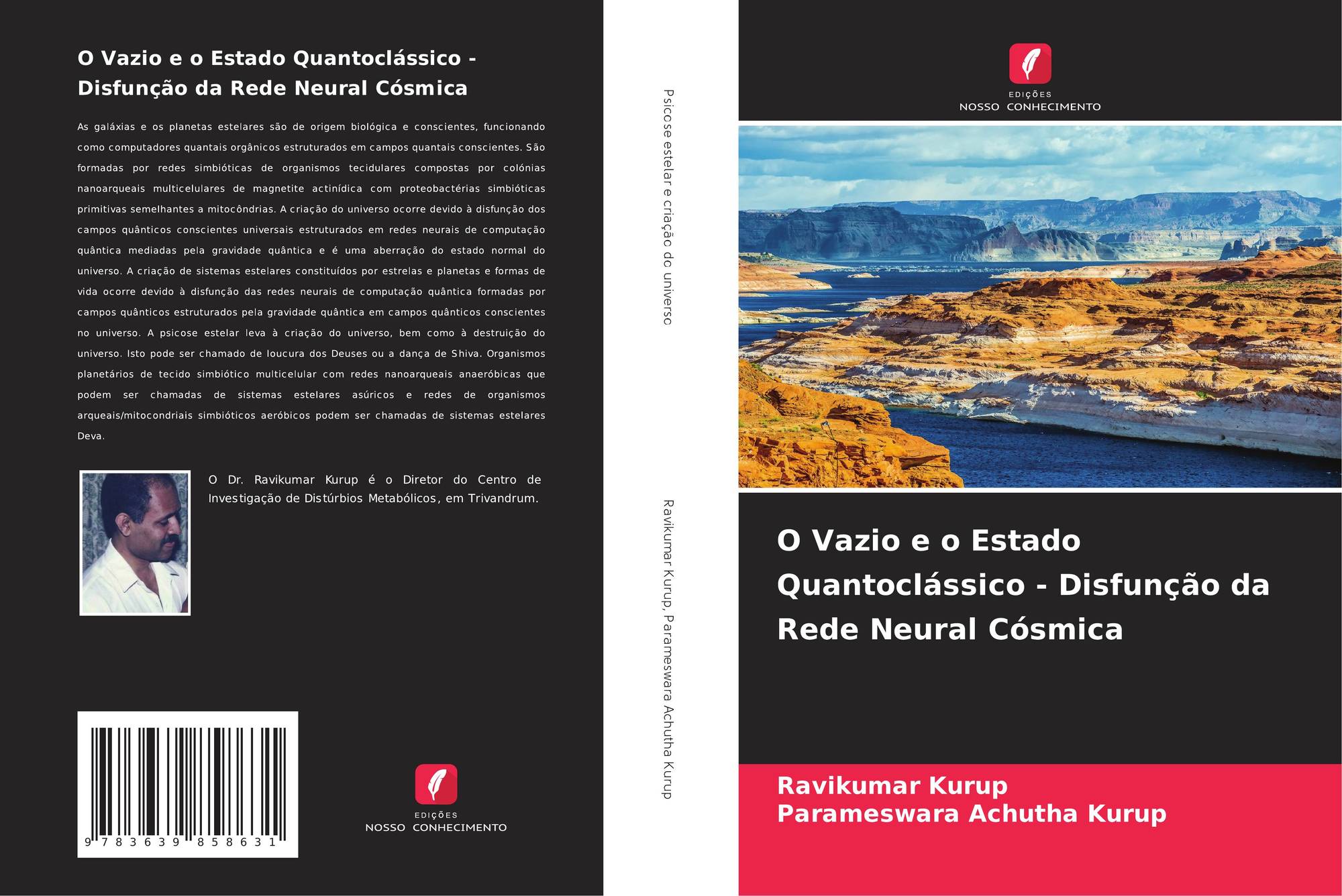 O Vazio e o Estado Quantoclássico - Disfunção da Rede Neural Cósmica

As galáxias e os planetas estelares são de origem biológica e conscientes, funcionando como computadores quantais orgânicos estruturados em campos quantais conscientes. São formadas por redes simbióticas de organismos tecidulares compostas por colónias nanoarqueais multicelulares de magnetite actinídica com proteobactérias simbióticas primitivas semelhantes a mitocôndrias. A criação do universo ocorre devido à disfunção dos campos quânticos conscientes universais estruturados em redes neurais de computação quântica mediadas pela gravidade quântica e é uma aberração do estado normal do universo. A criação de sistemas estelares constituídos por estrelas e planetas e formas de vida ocorre devido à disfunção das redes neurais de computação quântica formadas por campos quânticos estruturados pela gravidade quântica em campos quânticos conscientes no universo. A psicose estelar leva à criação do universo, bem como à destruição do universo. Isto pode ser chamado de loucura dos Deuses ou a dança de Shiva. Organismos planetários de tecido simbiótico multicelular com redes nanoarqueais anaeróbicas que podem ser chamadas de sistemas estelares asúricos e redes de organismos arqueais/mitocondriais simbióticos aeróbicos podem ser chamadas de sistemas estelares Deva.

O Dr. Ravikumar Kurup é o Diretor do Centro de Investigação de Distúrbios Metabólicos, em Trivandrum.

9 783639 858631

EDIÇÕES
NOSSO CONHECIMENTO

Psicose estelar e criação do universo

Ravikumar Kurup, Parameswara Achutha Kurup

EDIÇÕES
NOSSO CONHECIMENTO

O Vazio e o Estado Quantoclássico - Disfunção da Rede Neural Cósmica

Ravikumar Kurup
Parameswara Achutha Kurup